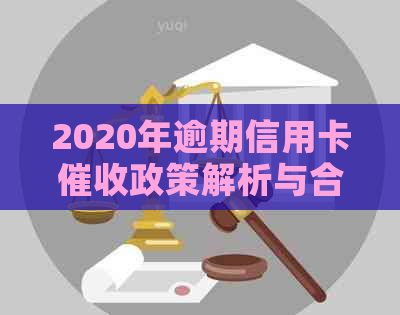 yuqi

2020年逾期信用卡催收政策解析与合